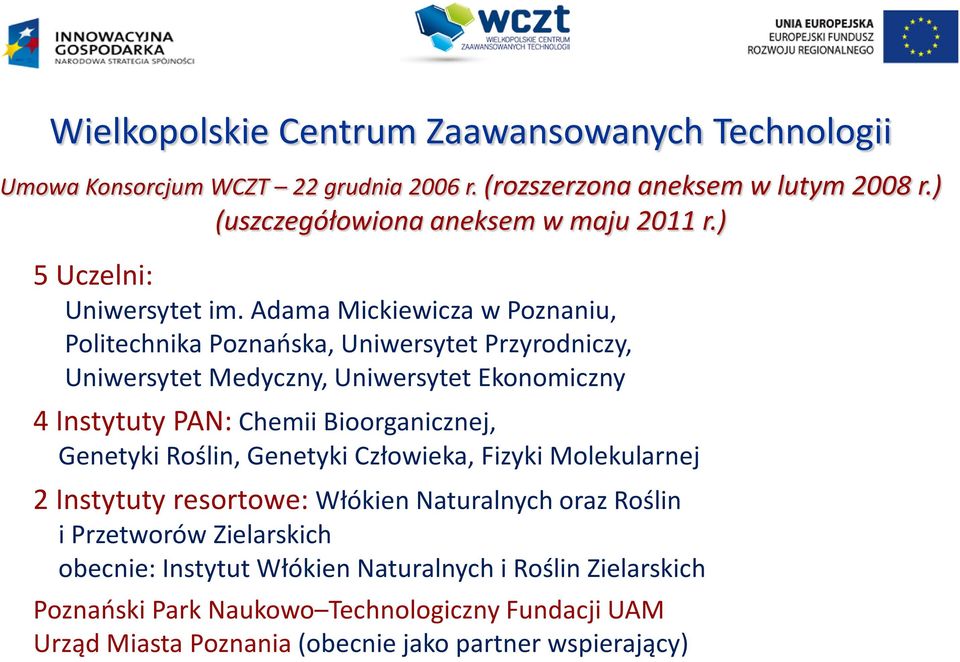 INNOWACYJNA GOSPODARKA
NARODOWA STRATEGIA SPÓJNOŚCI

wczt
WIELKOPOLSKIE CENTRUM ZAAWANSOWANYCH TECHNOLOGII

UNIA EUROPEJSKA
EUROPEJSKI FUNDUSZ ROZWOJU REGIONALNEGO

Wielkopolskie Centrum Zaawansowanych Technologii

Umowa Konsorcjum WCZT – 22 grudnia 2006 r. (rozszerzona aneksem w lutym 2008 r.) (uszczegółowiona aneksem w maju 2011 r.)

5 Uczelni:
Uniwersytet im. Adama Mickiewicza w Poznaniu, Politechnika Poznańska, Uniwersytet Przyrodniczy, Uniwersytet Medyczny, Uniwersytet Ekonomiczny

4 Instytuty PAN: Chemii Bioorganicznej, Genetyki Roślin, Genetyki Człowieka, Fizyki Molekularnej

2 Instytuty resortowe: Włókien Naturalnych oraz Roślin i Przetworów Zielarskich
obecnie: Instytut Włókien Naturalnych i Roślin Zielarskich

Poznański Park Naukowo–Technologiczny Fundacji UAM
Urząd Miasta Poznania (obecnie jako partner wspierający)